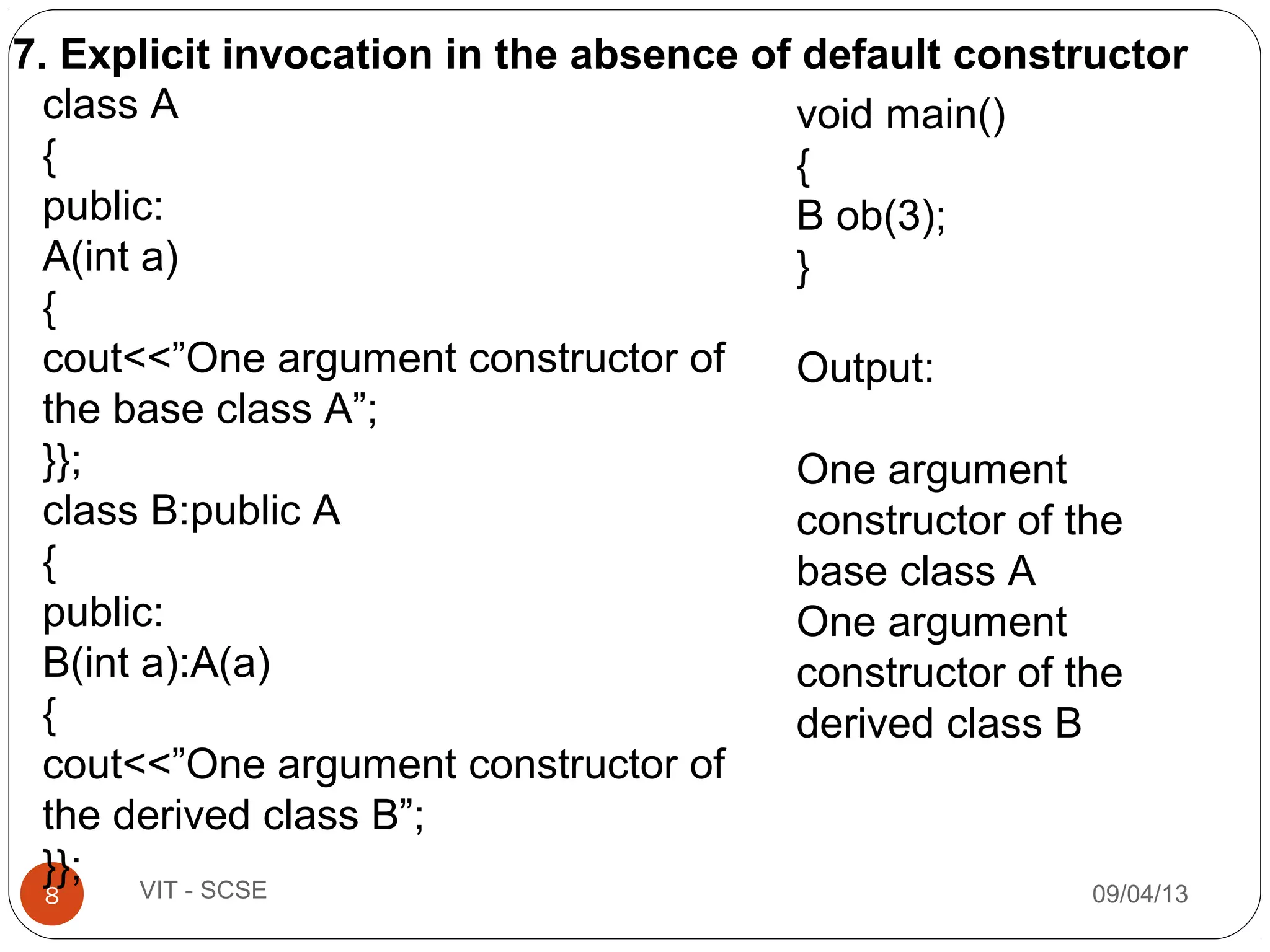 7. Explicit invocation in the absence of default constructor

class A
{
public:
A(int a)
{
cout<<”One argument constructor of the base class A”;
}};
class B:public A
{
public:
B(int a):A(a)
{
cout<<”One argument constructor of the derived class B”;
}};

void main()
{
B ob(3);
}

Output:

One argument constructor of the base class A
One argument constructor of the derived class B

8

VIT - SCSE

09/04/13